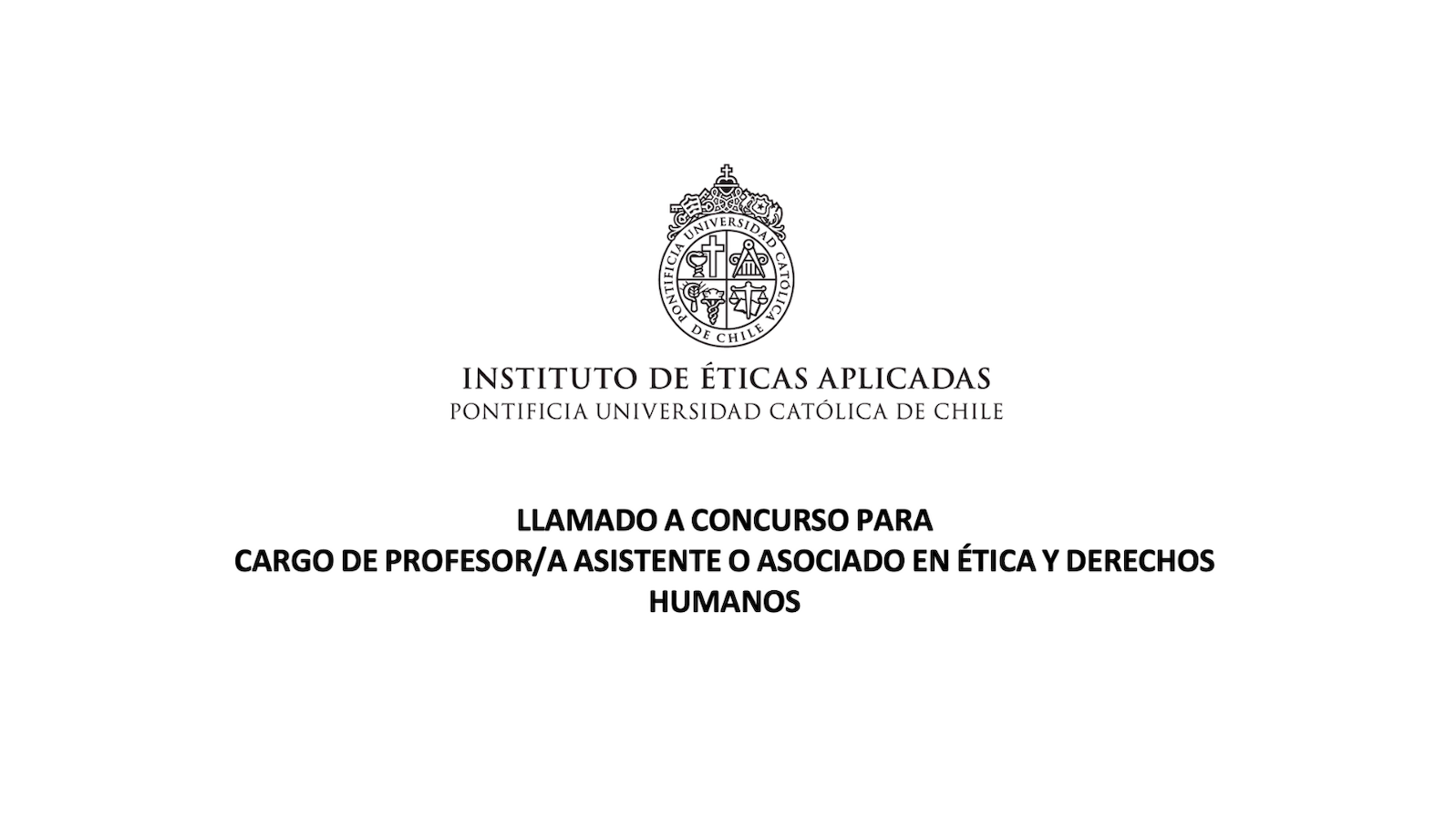 PONTIFICIA UNIVERSIDAD CATÓLICA DE CHILE

INSTITUTO DE ÉTICAS APLICADAS
PONTIFICIA UNIVERSIDAD CATÓLICA DE CHILE

LLAMADO A CONCURSO PARA
CARGO DE PROFESOR/A ASISTENTE O ASOCIADO EN ÉTICA Y DERECHOS HUMANOS